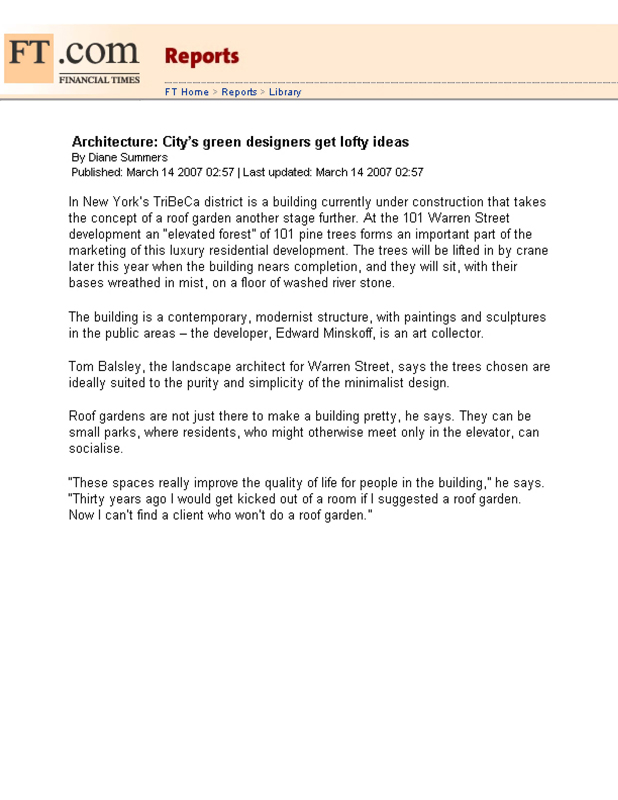 FT.com
FINANCIAL TIMES

Reports

FT Home > Reports > Library

Architecture: City's green designers get lofty ideas
By Diane Summers
Published: March 14 2007 02:57 | Last updated: March 14 2007 02:57

In New York's TriBeCa district is a building currently under construction that takes the concept of a roof garden another stage further. At the 101 Warren Street development an "elevated forest" of 101 pine trees forms an important part of the marketing of this luxury residential development. The trees will be lifted in by crane later this year when the building nears completion, and they will sit, with their bases wreathed in mist, on a floor of washed river stone.

The building is a contemporary, modernist structure, with paintings and sculptures in the public areas – the developer, Edward Minskoff, is an art collector.

Tom Balsley, the landscape architect for Warren Street, says the trees chosen are ideally suited to the purity and simplicity of the minimalist design.

Roof gardens are not just there to make a building pretty, he says. They can be small parks, where residents, who might otherwise meet only in the elevator, can socialise.

"These spaces really improve the quality of life for people in the building," he says. "Thirty years ago I would get kicked out of a room if I suggested a roof garden. Now I can't find a client who won't do a roof garden."